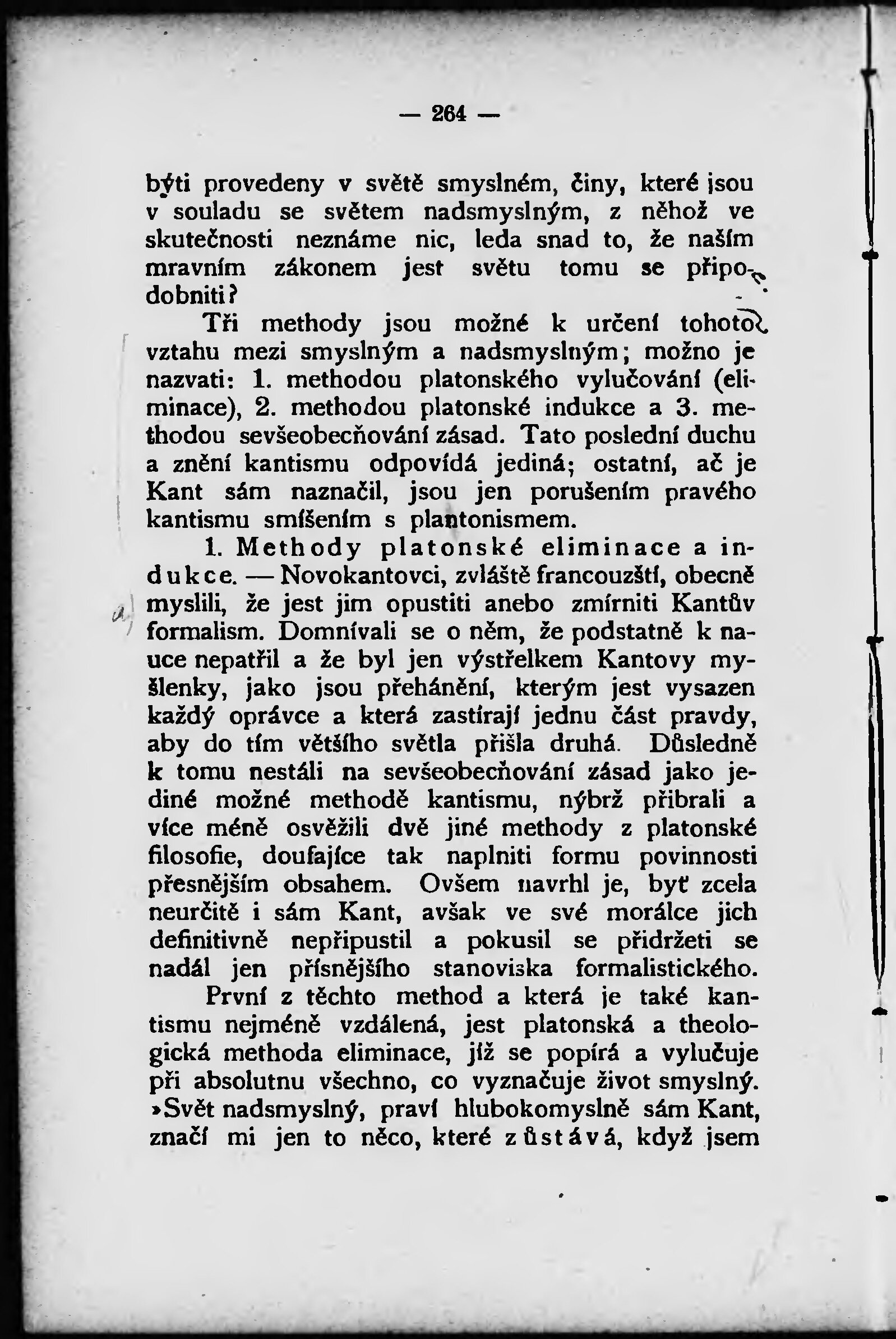 — 264 —

býti provedeny v světě smyslném, činy, které jsou v souladu se světem nadsmyslným, z něhož ve skutečnosti neznáme nic, leda snad to, že naším mravním zákonem jest světu tomu se připodobniti?

Tři methody jsou možné k určení tohoto vztahu mezi smyslným a nadsmyslným; možno je nazvati: 1. methodou platonského vylučování (eliminace), 2. methodou platonské indukce a 3. methodou sevšeobecňování zásad. Tato poslední duchu a znění kantismu odpovídá jediná; ostatní, ač je Kant sám naznačil, jsou jen porušením pravého kantismu smíšením s plantonismem.

1. Methody platonské eliminace a indukce. — Novokantovci, zvláště francouzští, obecně myslili, že jest jim opustiti anebo zmírniti Kantův formalism. Domnívali se o něm, že podstatně k nauce nepatřil a že byl jen výstřelkem Kantovy myšlenky, jako jsou přehánění, kterým jest vysazen každý oprávce a která zastírají jednu část pravdy, aby do tím většího světla přišla druhá. Důsledně k tomu nestáli na sevšeobecňování zásad jako jediné možné methodě kantismu, nýbrž přibrali a více méně osvěžili dvě jiné methody z platonské filosofie, doufajíce tak naplniti formu povinnosti přesnějším obsahem. Ovšem navrhl je, byť zcela neurčitě i sám Kant, avšak ve své morálce jich definitivně nepřipustil a pokusil se přidržeti se nadál jen přísnějšího stanoviska formalistického.

První z těchto method a která je také kantismu nejméně vzdálená, jest platonská a theologická methoda eliminace, jíž se popírá a vylučuje při absolutnu všechno, co vyznačuje život smyslný. »Svět nadsmyslný, praví hlubokomyslně sám Kant, značí mi jen to něco, které zůstává, když jsem